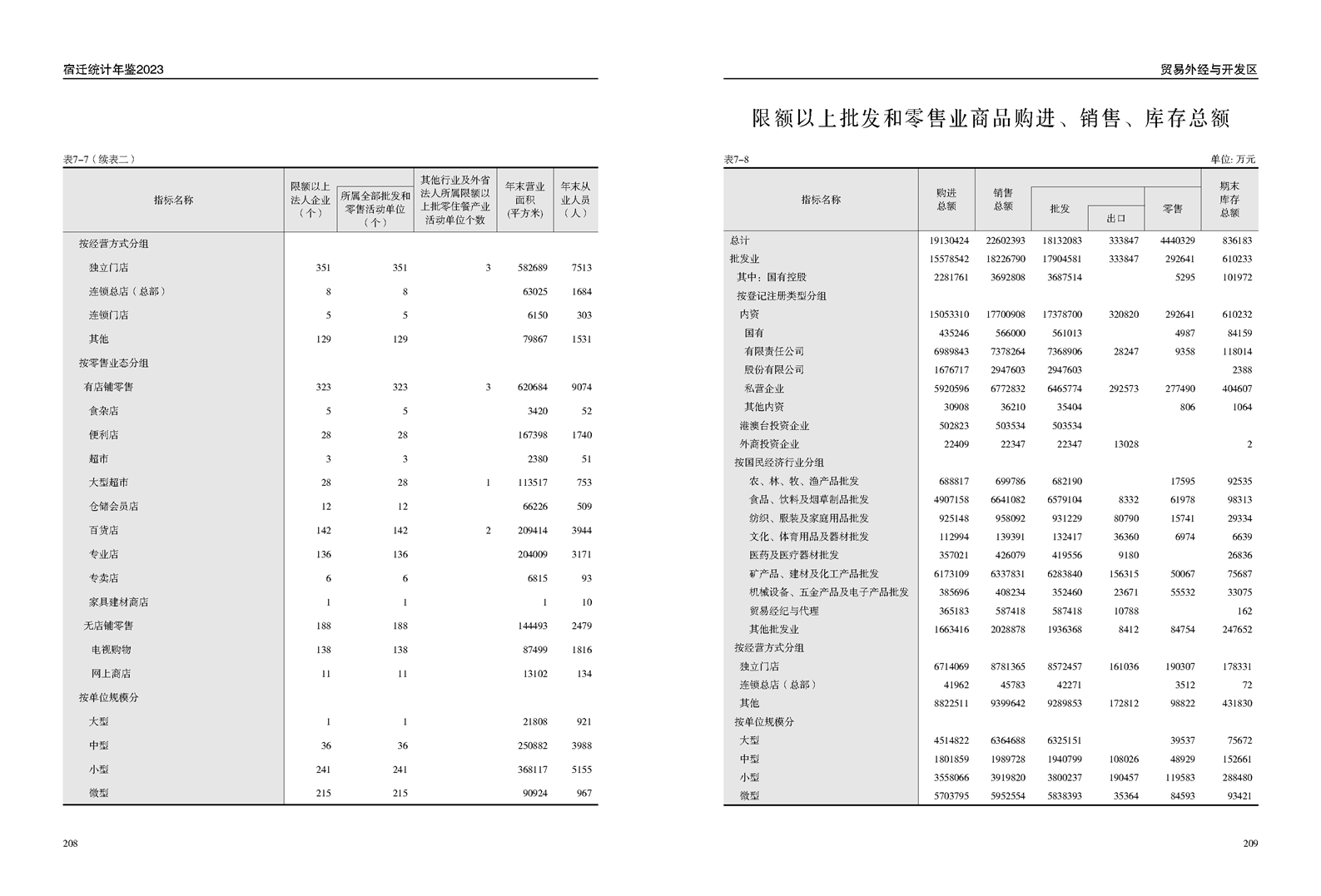 宿迁统计年鉴2023

表7-7（续表二）

| 指标名称 | 限额以上法人企业（个） | 所属全部批发和零售活动单位（个） | 其他行业及外省法人所属限额以上批零住餐产业活动单位个数 | 年末营业面积(平方米) | 年末从业人员（人） |
|---|---|---|---|---|---|
| 按经营方式分组 | | | | | |
| 独立门店 | 351 | 351 | 3 | 582689 | 7513 |
| 连锁总店（总部） | 8 | 8 | | 63025 | 1684 |
| 连锁门店 | 5 | 5 | | 6150 | 303 |
| 其他 | 129 | 129 | | 79867 | 1531 |
| 按零售业态分组 | | | | | |
| 有店铺零售 | 323 | 323 | 3 | 620684 | 9074 |
| 食杂店 | 5 | 5 | | 3420 | 52 |
| 便利店 | 28 | 28 | | 167398 | 1740 |
| 超市 | 3 | 3 | | 2380 | 51 |
| 大型超市 | 28 | 28 | 1 | 113517 | 753 |
| 仓储会员店 | 12 | 12 | | 66226 | 509 |
| 百货店 | 142 | 142 | 2 | 209414 | 3944 |
| 专业店 | 136 | 136 | | 204009 | 3171 |
| 专卖店 | 6 | 6 | | 6815 | 93 |
| 家具建材商店 | 1 | 1 | | 1 | 10 |
| 无店铺零售 | 188 | 188 | | 144493 | 2479 |
| 电视购物 | 138 | 138 | | 87499 | 1816 |
| 网上商店 | 11 | 11 | | 13102 | 134 |
| 按单位规模分 | | | | | |
| 大型 | 1 | 1 | | 21808 | 921 |
| 中型 | 36 | 36 | | 250882 | 3988 |
| 小型 | 241 | 241 | | 368117 | 5155 |
| 微型 | 215 | 215 | | 90924 | 967 |

208

贸易外经与开发区

限额以上批发和零售业商品购进、销售、库存总额

表7-8 单位: 万元

| 指标名称 | 购进总额 | 销售总额 | 批发 | 出口 | 零售 | 期末库存总额 |
|---|---|---|---|---|---|---|
| 总计 | 19130424 | 22602393 | 18132083 | 333847 | 4440329 | 836183 |
| 批发业 | 15578542 | 18226790 | 17904581 | 333847 | 292641 | 610233 |
| 其中：国有控股 | 2281761 | 3692808 | 3687514 | | 5295 | 101972 |
| 按登记注册类型分组 | | | | | | |
| 内资 | 15053310 | 17700908 | 17378700 | 320820 | 292641 | 610232 |
| 国有 | 435246 | 566000 | 561013 | | 4987 | 84159 |
| 有限责任公司 | 6989843 | 7378264 | 7368906 | 28247 | 9358 | 118014 |
| 股份有限公司 | 1676717 | 2947603 | 2947603 | | | 2388 |
| 私营企业 | 5920596 | 6772832 | 6465774 | 292573 | 277490 | 404607 |
| 其他内资 | 30908 | 36210 | 35404 | | 806 | 1064 |
| 港澳台投资企业 | 502823 | 503534 | 503534 | | | |
| 外商投资企业 | 22409 | 22347 | 22347 | 13028 | | 2 |
| 按国民经济行业分组 | | | | | | |
| 农、林、牧、渔产品批发 | 688817 | 699786 | 682190 | | 17595 | 92535 |
| 食品、饮料及烟草制品批发 | 4907158 | 6641082 | 6579104 | 8332 | 61978 | 98313 |
| 纺织、服装及家庭用品批发 | 925148 | 958092 | 931229 | 80790 | 15741 | 29334 |
| 文化、体育用品及器材批发 | 112994 | 139391 | 132417 | 36360 | 6974 | 6639 |
| 医药及医疗器材批发 | 357021 | 426079 | 419556 | 9180 | | 26836 |
| 矿产品、建材及化工产品批发 | 6173109 | 6337831 | 6283840 | 156315 | 50067 | 75687 |
| 机械设备、五金产品及电子产品批发 | 385696 | 408234 | 352460 | 23671 | 55532 | 33075 |
| 贸易经纪与代理 | 365183 | 587418 | 587418 | 10788 | | 162 |
| 其他批发业 | 1663416 | 2028878 | 1936368 | 8412 | 84754 | 247652 |
| 按经营方式分组 | | | | | | |
| 独立门店 | 6714069 | 8781365 | 8572457 | 161036 | 190307 | 178331 |
| 连锁总店（总部） | 41962 | 45783 | 42271 | | 3512 | 72 |
| 其他 | 8822511 | 9399642 | 9289853 | 172812 | 98822 | 431830 |
| 按单位规模分 | | | | | | |
| 大型 | 4514822 | 6364688 | 6325151 | | 39537 | 75672 |
| 中型 | 1801859 | 1989728 | 1940799 | 108026 | 48929 | 152661 |
| 小型 | 3558066 | 3919820 | 3800237 | 190457 | 119583 | 288480 |
| 微型 | 5703795 | 5952554 | 5838393 | 35364 | 84593 | 93421 |

209